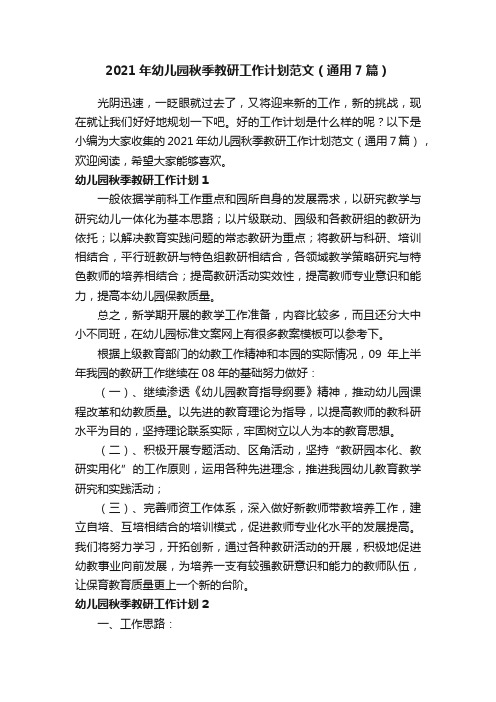 2021 年幼儿园秋季教研工作计划范文（通用 7 篇）

光阴迅速，一眨眼就过去了，又将迎来新的工作，新的挑战，现在就让我们好好地规划一下吧。好的工作计划是什么样的呢？以下是小编为大家收集的 2021 年幼儿园秋季教研工作计划范文（通用 7 篇），欢迎阅读，希望大家能够喜欢。

幼儿园秋季教研工作计划 1

一般依据学前科工作重点和园所自身的发展需求，以研究教学与研究幼儿一体化为基本思路；以片级联动、园级和各教研组的教研为依托；以解决教育实践问题的常态教研为重点；将教研与科研、培训相结合，平行班教研与特色组教研相结合，各领域教学策略研究与特色教师的培养相结合；提高教研活动实效性，提高教师专业意识和能力，提高本幼儿园保教质量。

总之，新学期开展的教学工作准备，内容比较多，而且还分大中小不同班，在幼儿园标准文案网上有很多教案模板可以参考下。

根据上级教育部门的幼教工作精神和本园的实际情况，09 年上半年我园的教研工作继续在 08 年的基础努力做好：

（一）、继续渗透《幼儿园教育指导纲要》精神，推动幼儿园课程改革和幼教质量。以先进的教育理论为指导，以提高教师的教科研水平为目的，坚持理论联系实际，牢固树立以人为本的教育思想。

（二）、积极开展专题活动、区角活动，坚持“教研园本化、教研实用化”的工作原则，运用各种先进理念，推进我园幼儿教育教学研究和实践活动；

（三）、完善师资工作体系，深入做好新教师带教培养工作，建立自培、互培相结合的培训模式，促进教师专业化水平的发展提高。我们将努力学习，开拓创新，通过各种教研活动的开展，积极地促进幼教事业向前发展，为培养一支有较强教研意识和能力的教师队伍，让保育教育质量更上一个新的台阶。

幼儿园秋季教研工作计划 2

一、工作思路：